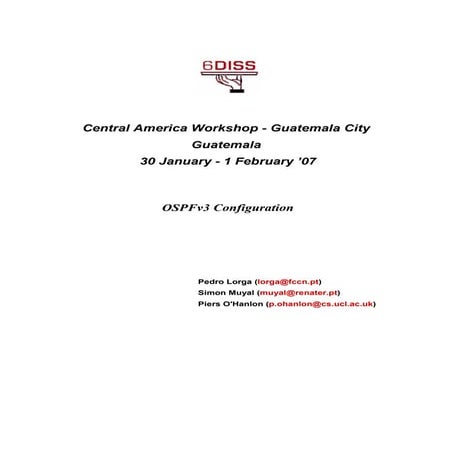 6DISS

Central America Workshop - Guatemala City
Guatemala
30 January - 1 February '07

OSPFv3 Configuration

Pedro Lorga (lorga@fccn.pt)
Simon Muyal (muyal@renater.pt)
Piers O'Hanlon (p.ohanlon@cs.ucl.ac.uk)